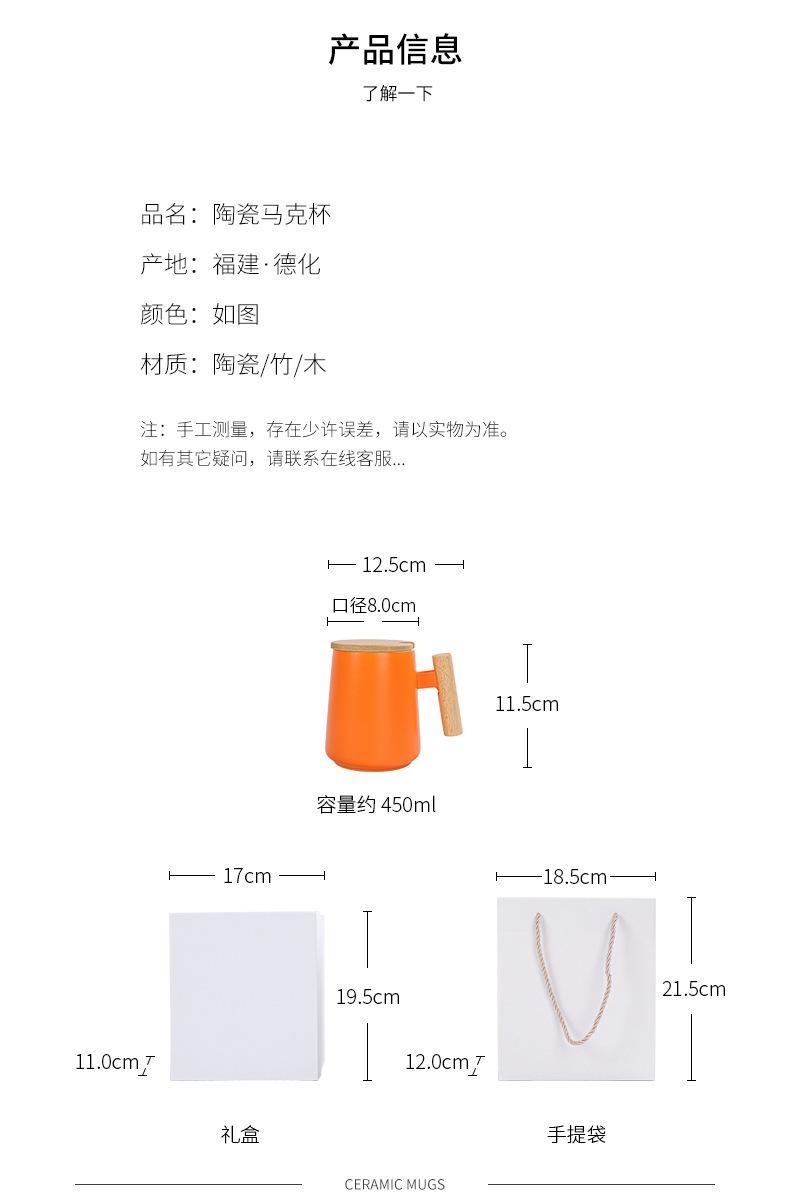 产品信息

了解一下

品名：陶瓷马克杯

产地：福建·德化

颜色：如图

材质：陶瓷/竹/木

注：手工测量，存在少许误差，请以实物为准。
如有其它疑问，请联系在线客服...

12.5cm

口径8.0cm

11.5cm

容量约 450ml

17cm

19.5cm

11.0cm

礼盒

18.5cm

21.5cm

12.0cm

手提袋

CERAMIC MUGS